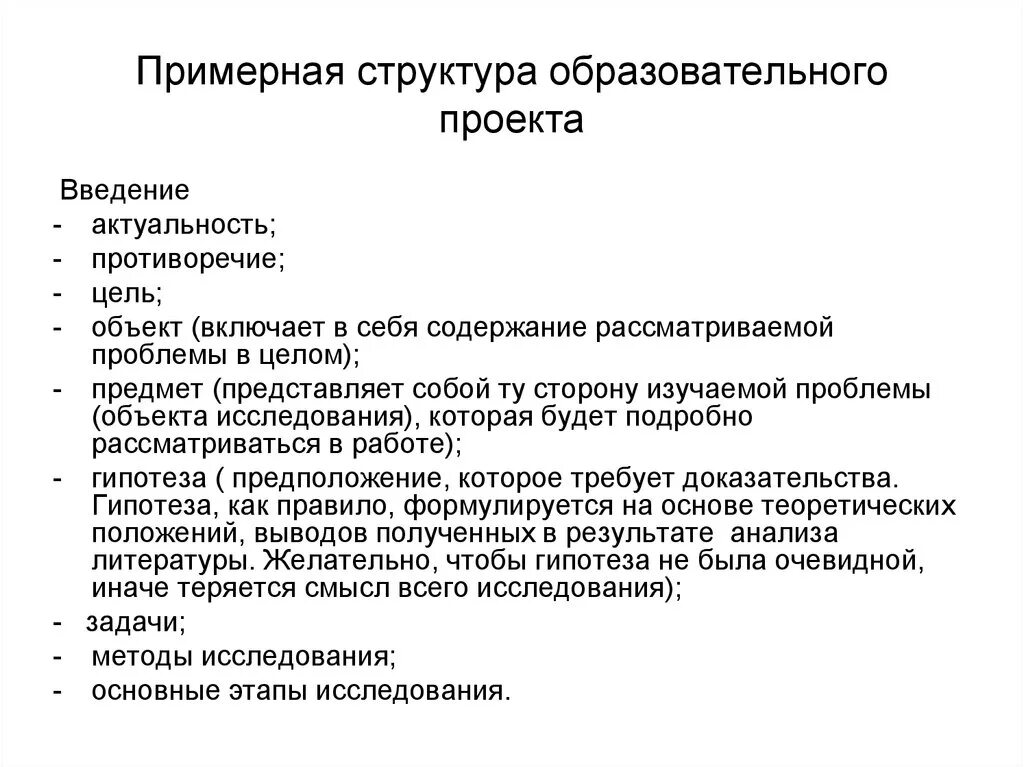 Примерная структура образовательного проекта

Введение
- актуальность;
- противоречие;
- цель;
- объект (включает в себя содержание рассматриваемой проблемы в целом);
- предмет (представляет собой ту сторону изучаемой проблемы (объекта исследования), которая будет подробно рассматриваться в работе);
- гипотеза ( предположение, которое требует доказательства. Гипотеза, как правило, формулируется на основе теоретических положений, выводов полученных в результате анализа литературы. Желательно, чтобы гипотеза не была очевидной, иначе теряется смысл всего исследования);
- задачи;
- методы исследования;
- основные этапы исследования.